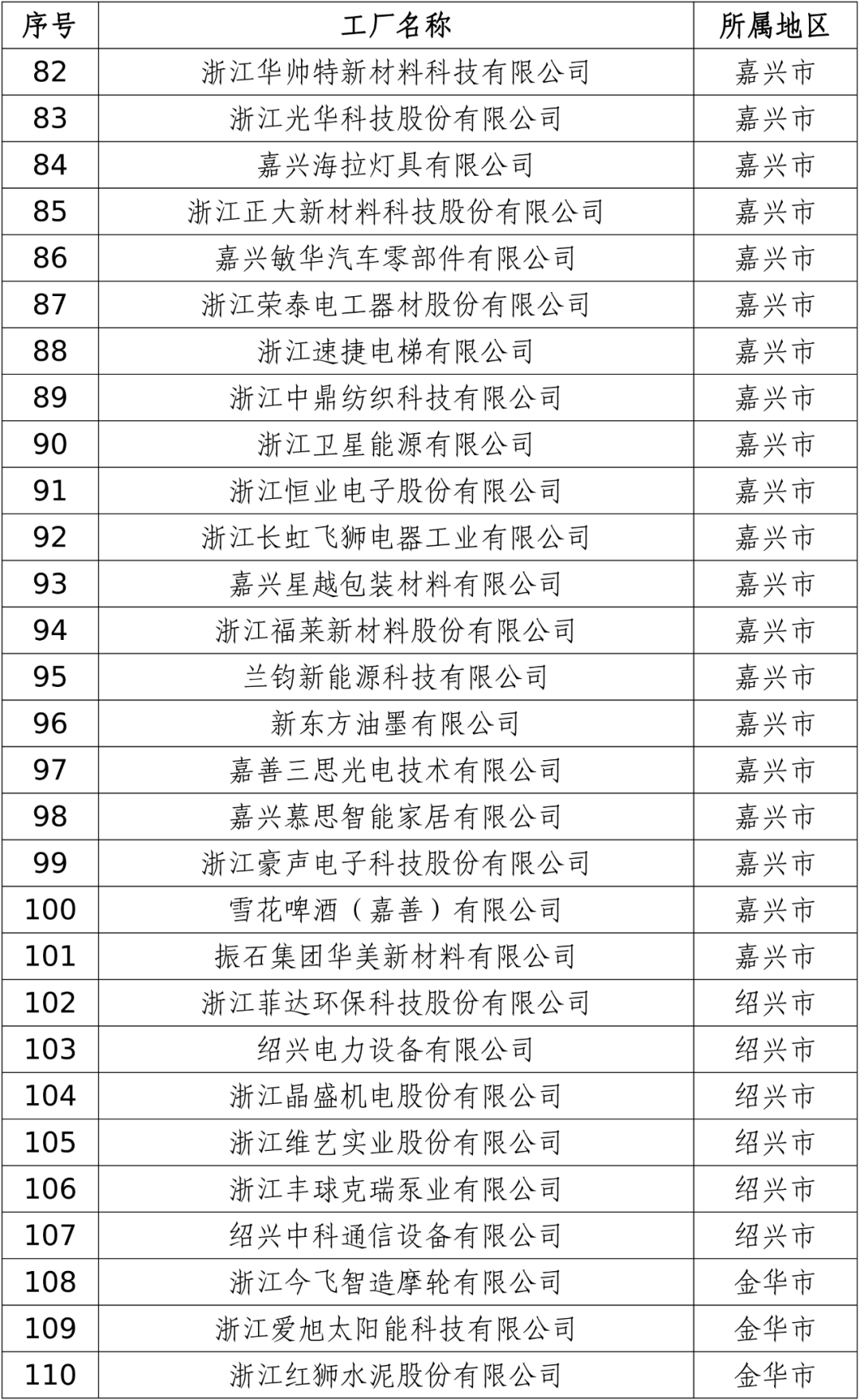 | 序号 | 工厂名称 | 所属地区 |
|---|---|---|
| 82 | 浙江华帅特新材料科技有限公司 | 嘉兴市 |
| 83 | 浙江光华科技股份有限公司 | 嘉兴市 |
| 84 | 嘉兴海拉灯具有限公司 | 嘉兴市 |
| 85 | 浙江正大新材料科技股份有限公司 | 嘉兴市 |
| 86 | 嘉兴敏华汽车零部件有限公司 | 嘉兴市 |
| 87 | 浙江荣泰电工器材股份有限公司 | 嘉兴市 |
| 88 | 浙江速捷电梯有限公司 | 嘉兴市 |
| 89 | 浙江中鼎纺织科技有限公司 | 嘉兴市 |
| 90 | 浙江卫星能源有限公司 | 嘉兴市 |
| 91 | 浙江恒业电子股份有限公司 | 嘉兴市 |
| 92 | 浙江长虹飞狮电器工业有限公司 | 嘉兴市 |
| 93 | 嘉兴星越包装材料有限公司 | 嘉兴市 |
| 94 | 浙江福莱新材料股份有限公司 | 嘉兴市 |
| 95 | 兰钧新能源科技有限公司 | 嘉兴市 |
| 96 | 新东方油墨有限公司 | 嘉兴市 |
| 97 | 嘉善三思光电技术有限公司 | 嘉兴市 |
| 98 | 嘉兴慕思智能家居有限公司 | 嘉兴市 |
| 99 | 浙江豪声电子科技股份有限公司 | 嘉兴市 |
| 100 | 雪花啤酒（嘉善）有限公司 | 嘉兴市 |
| 101 | 振石集团华美新材料有限公司 | 嘉兴市 |
| 102 | 浙江菲达环保科技股份有限公司 | 绍兴市 |
| 103 | 绍兴电力设备有限公司 | 绍兴市 |
| 104 | 浙江晶盛机电股份有限公司 | 绍兴市 |
| 105 | 浙江维艺实业股份有限公司 | 绍兴市 |
| 106 | 浙江丰球克瑞泵业有限公司 | 绍兴市 |
| 107 | 绍兴中科通信设备有限公司 | 绍兴市 |
| 108 | 浙江今飞智造摩轮有限公司 | 金华市 |
| 109 | 浙江爱旭太阳能科技有限公司 | 金华市 |
| 110 | 浙江红狮水泥股份有限公司 | 金华市 |